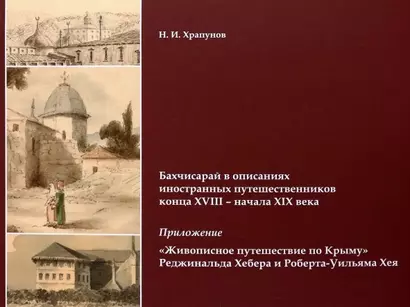 Н. И. Храпунов

Бахчисарай в описаниях иностранных путешественников конца XVIII – начала XIX века

Приложение

«Живописное путешествие по Крыму» Реджинальда Хебера и Роберта-Уильяма Хея